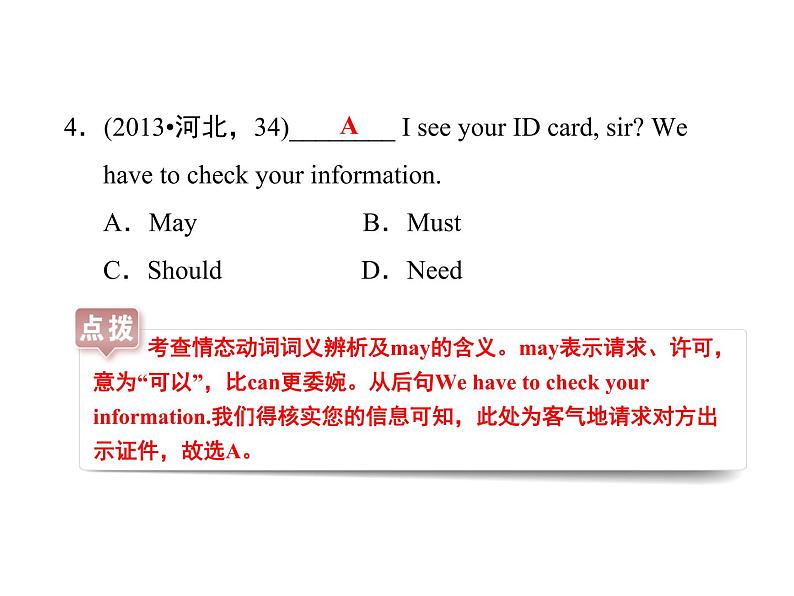 4．(2013•河北，34)____A____ I see your ID card, sir? We have to check your information.

A．May　　B．Must

C．Should　　D．Need

点拨

考查情态动词词义辨析及may的含义。may表示请求、许可，意为“可以”，比can更委婉。从后句We have to check your information.我们得核实您的信息可知，此处为客气地请求对方出示证件，故选A。